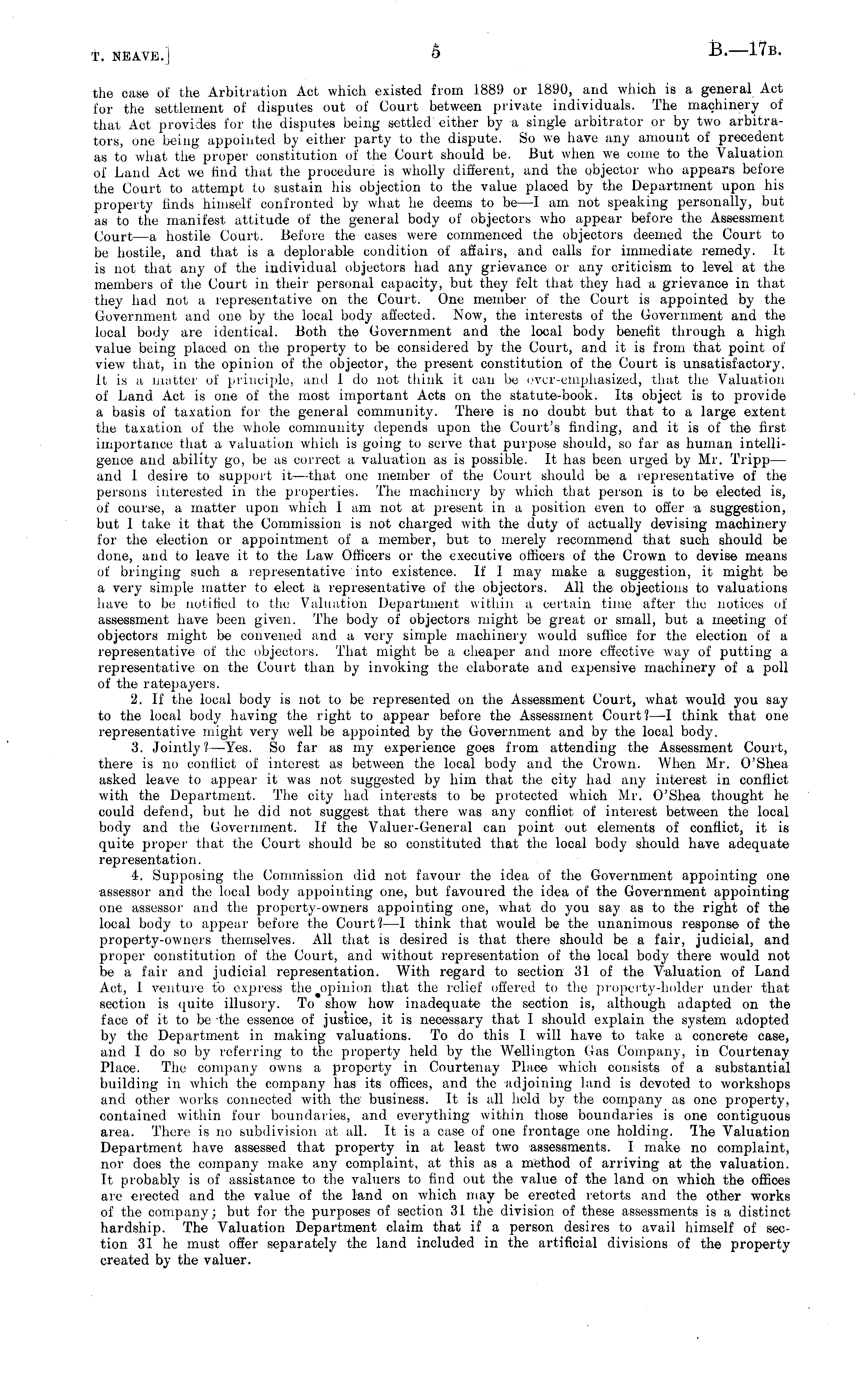 T. NEAVE.] 5 B.—17B.

the case of the Arbitration Act which existed from 1889 or 1890, and which is a general Act for the settlement of disputes out of Court between private individuals. The machinery of that Act provides for the disputes being settled either by a single arbitrator or by two arbitrators, one being appointed by either party to the dispute. So we have any amount of precedent as to what the proper constitution of the Court should be. But when we come to the Valuation of Land Act we find that the procedure is wholly different, and the objector who appears before the Court to attempt to sustain his objection to the value placed by the Department upon his property finds himself confronted by what he deems to be—I am not speaking personally, but as to the manifest attitude of the general body of objectors who appear before the Assessment Court—a hostile Court. Before the cases were commenced the objectors deemed the Court to be hostile, and that is a deplorable condition of affairs, and calls for immediate remedy. It is not that any of the individual objectors had any grievance or any criticism to level at the members of the Court in their personal capacity, but they felt that they had a grievance in that they had not a representative on the Court. One member of the Court is appointed by the Government and one by the local body affected. Now, the interests of the Government and the local body are identical. Both the Government and the local body benefit through a high value being placed on the property to be considered by the Court, and it is from that point of view that, in the opinion of the objector, the present constitution of the Court is unsatisfactory. It is a matter of principle, and I do not think it can be over-emphasized, that the Valuation of Land Act is one of the most important Acts on the statute-book. Its object is to provide a basis of taxation for the general community. There is no doubt but that to a large extent the taxation of the whole community depends upon the Court's finding, and it is of the first importance that a valuation which is going to serve that purpose should, so far as human intelligence and ability go, be as correct a valuation as is possible. It has been urged by Mr. Tripp—and I desire to support it—that one member of the Court should be a representative of the persons interested in the properties. The machinery by which that person is to be elected is, of course, a matter upon which I am not at present in a position even to offer a suggestion, but I take it that the Commission is not charged with the duty of actually devising machinery for the election or appointment of a member, but to merely recommend that such should be done, and to leave it to the Law Officers or the executive officers of the Crown to devise means of bringing such a representative into existence. If I may make a suggestion, it might be a very simple matter to elect a representative of the objectors. All the objections to valuations have to be notified to the Valuation Department within a certain time after the notices of assessment have been given. The body of objectors might be great or small, but a meeting of objectors might be convened and a very simple machinery would suffice for the election of a representative of the objectors. That might be a cheaper and more effective way of putting a representative on the Court than by invoking the elaborate and expensive machinery of a poll of the ratepayers.

2. If the local body is not to be represented on the Assessment Court, what would you say to the local body having the right to appear before the Assessment Court?—I think that one representative might very well be appointed by the Government and by the local body.

3. Jointly?—Yes. So far as my experience goes from attending the Assessment Court, there is no conflict of interest as between the local body and the Crown. When Mr. O'Shea asked leave to appear it was not suggested by him that the city had any interest in conflict with the Department. The city had interests to be protected which Mr. O'Shea thought he could defend, but he did not suggest that there was any conflict of interest between the local body and the Government. If the Valuer-General can point out elements of conflict, it is quite proper that the Court should be so constituted that the local body should have adequate representation.

4. Supposing the Commission did not favour the idea of the Government appointing one assessor and the local body appointing one, but favoured the idea of the Government appointing one assessor and the property-owners appointing one, what do you say as to the right of the local body to appear before the Court?—I think that would be the unanimous response of the property-owners themselves. All that is desired is that there should be a fair, judicial, and proper constitution of the Court, and without representation of the local body there would not be a fair and judicial representation. With regard to section 31 of the Valuation of Land Act, I venture to express the opinion that the relief offered to the property-holder under that section is quite illusory. To show how inadequate the section is, although adapted on the face of it to be the essence of justice, it is necessary that I should explain the system adopted by the Department in making valuations. To do this I will have to take a concrete case, and I do so by referring to the property held by the Wellington Gas Company, in Courtenay Place. The company owns a property in Courtenay Place which consists of a substantial building in which the company has its offices, and the adjoining land is devoted to workshops and other works connected with the business. It is all held by the company as one property, contained within four boundaries, and everything within those boundaries is one contiguous area. There is no subdivision at all. It is a case of one frontage one holding. The Valuation Department have assessed that property in at least two assessments. I make no complaint, nor does the company make any complaint, at this as a method of arriving at the valuation. It probably is of assistance to the valuers to find out the value of the land on which the offices are erected and the value of the land on which may be erected retorts and the other works of the company; but for the purposes of section 31 the division of these assessments is a distinct hardship. The Valuation Department claim that if a person desires to avail himself of section 31 he must offer separately the land included in the artificial divisions of the property created by the valuer.